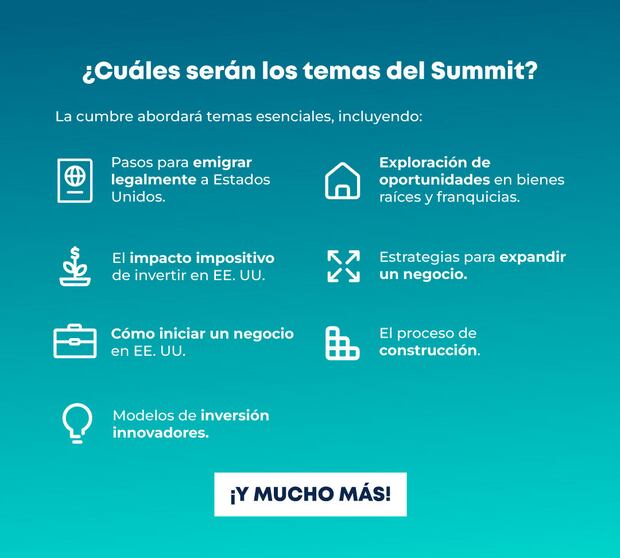 ¿Cuáles serán los temas del Summit?

La cumbre abordará temas esenciales, incluyendo:

Pasos para emigrar legalmente a Estados Unidos.

El impacto impositivo de invertir en EE. UU.

Cómo iniciar un negocio en EE. UU.

Modelos de inversión innovadores.

Exploración de oportunidades en bienes raíces y franquicias.

Estrategias para expandir un negocio.

El proceso de construcción.

¡Y MUCHO MÁS!